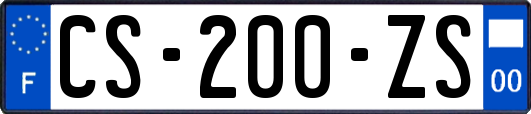 F
CS-200-ZS
00